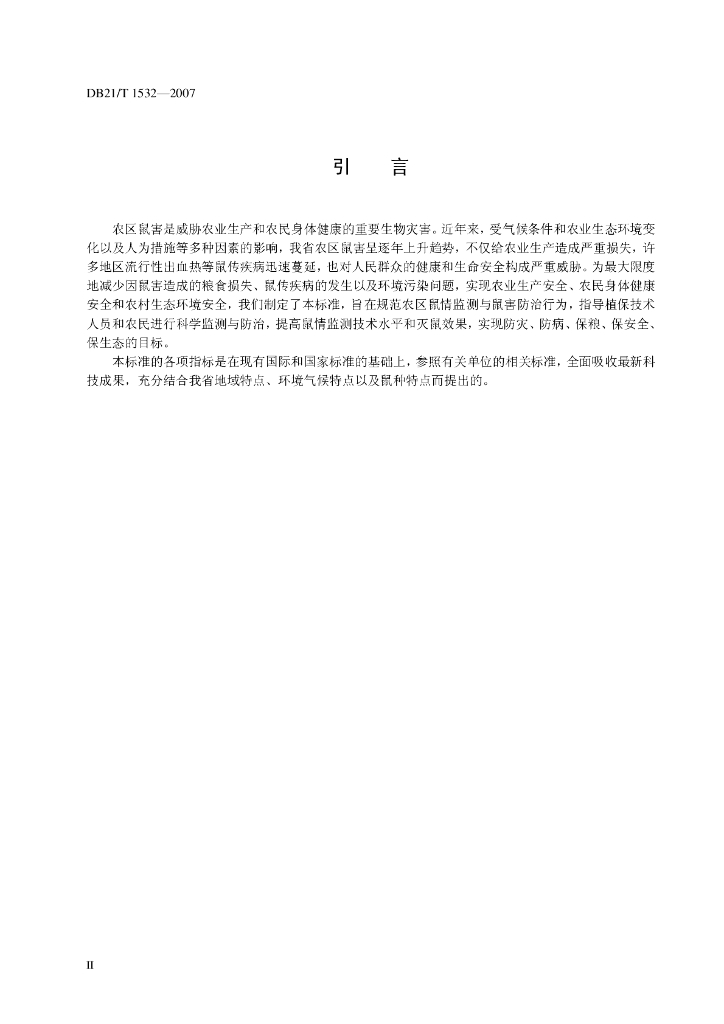 DB21/T 1532—2007

引　言

农区鼠害是威胁农业生产和农民身体健康的重要生物灾害。近年来，受气候条件和农业生态环境变化以及人为措施等多种因素的影响，我省农区鼠害呈逐年上升趋势，不仅给农业生产造成严重损失，许多地区流行性出血热等鼠传疾病迅速蔓延，也对人民群众的健康和生命安全构成严重威胁。为最大限度地减少因鼠害造成的粮食损失、鼠传疾病的发生以及环境污染问题，实现农业生产安全、农民身体健康安全和农村生态环境安全，我们制定了本标准，旨在规范农区鼠情监测与鼠害防治行为，指导植保技术人员和农民进行科学监测与防治，提高鼠情监测技术水平和灭鼠效果，实现防灾、防病、保粮、保安全、保生态的目标。

本标准的各项指标是在现有国际和国家标准的基础上，参照有关单位的相关标准，全面吸收最新科技成果，充分结合我省地域特点、环境气候特点以及鼠种特点而提出的。

II